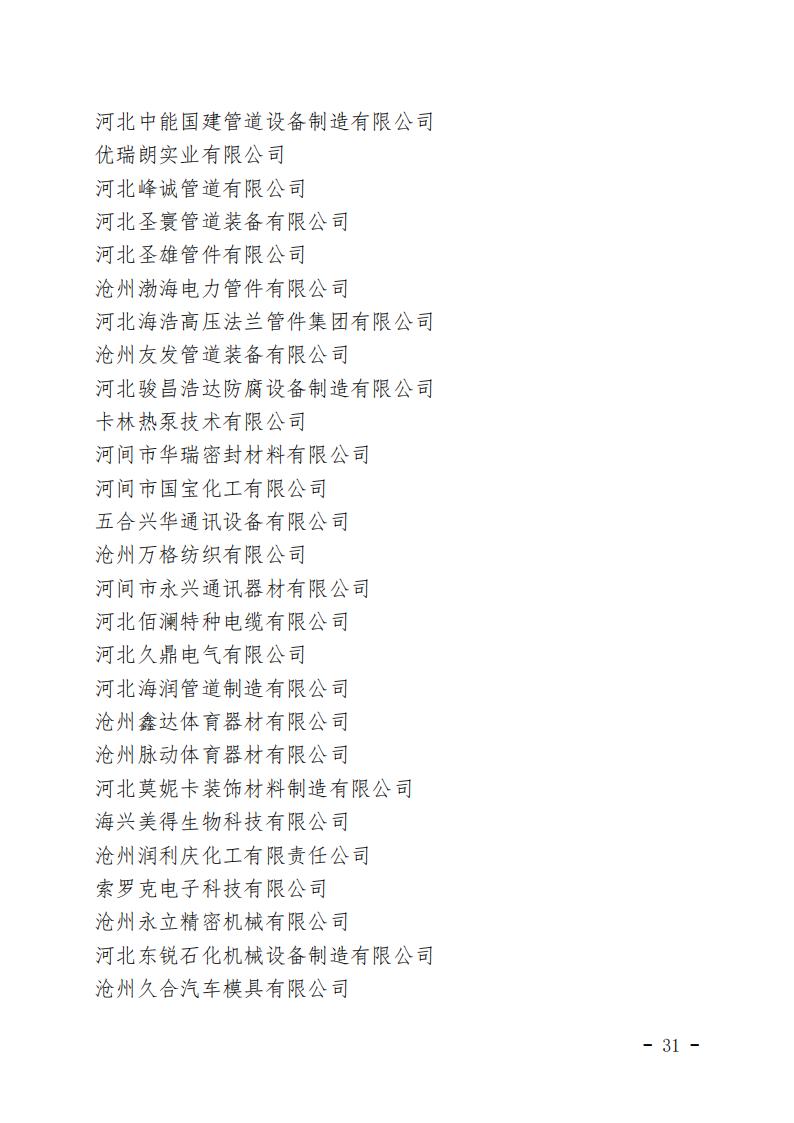 河北中能国建管道设备制造有限公司
优瑞朗实业有限公司
河北峰诚管道有限公司
河北圣寰管道装备有限公司
河北圣雄管件有限公司
沧州渤海电力管件有限公司
河北海浩高压法兰管件集团有限公司
沧州友发管道装备有限公司
河北骏昌浩达防腐设备制造有限公司
卡林热泵技术有限公司
河间市华瑞密封材料有限公司
河间市国宝化工有限公司
五合兴华通讯设备有限公司
沧州万格纺织有限公司
河间市永兴通讯器材有限公司
河北佰澜特种电缆有限公司
河北久鼎电气有限公司
河北海润管道制造有限公司
沧州鑫达体育器材有限公司
沧州脉动体育器材有限公司
河北莫妮卡装饰材料制造有限公司
海兴美得生物科技有限公司
沧州润利庆化工有限责任公司
索罗克电子科技有限公司
沧州永立精密机械有限公司
河北东锐石化机械设备制造有限公司
沧州久合汽车模具有限公司

- 31 -